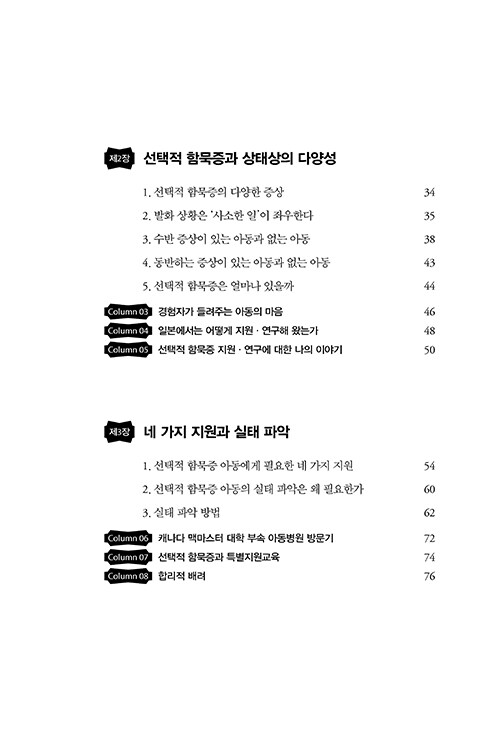 제2장 선택적 함묵증과 상태상의 다양성

1. 선택적 함묵증의 다양한 증상 34
2. 발화 상황은 '사소한 일'이 좌우한다 35
3. 수반 증상이 있는 아동과 없는 아동 38
4. 동반하는 증상이 있는 아동과 없는 아동 43
5. 선택적 함묵증은 얼마나 있을까 44

Column 03 경험자가 들려주는 아동의 마음 46
Column 04 일본에서는 어떻게 지원 · 연구해 왔는가 48
Column 05 선택적 함묵증 지원 · 연구에 대한 나의 이야기 50

제3장 네 가지 지원과 실태 파악

1. 선택적 함묵증 아동에게 필요한 네 가지 지원 54
2. 선택적 함묵증 아동의 실태 파악은 왜 필요한가 60
3. 실태 파악 방법 62

Column 06 캐나다 맥마스터 대학 부속 아동병원 방문기 72
Column 07 선택적 함묵증과 특별지원교육 74
Column 08 합리적 배려 76